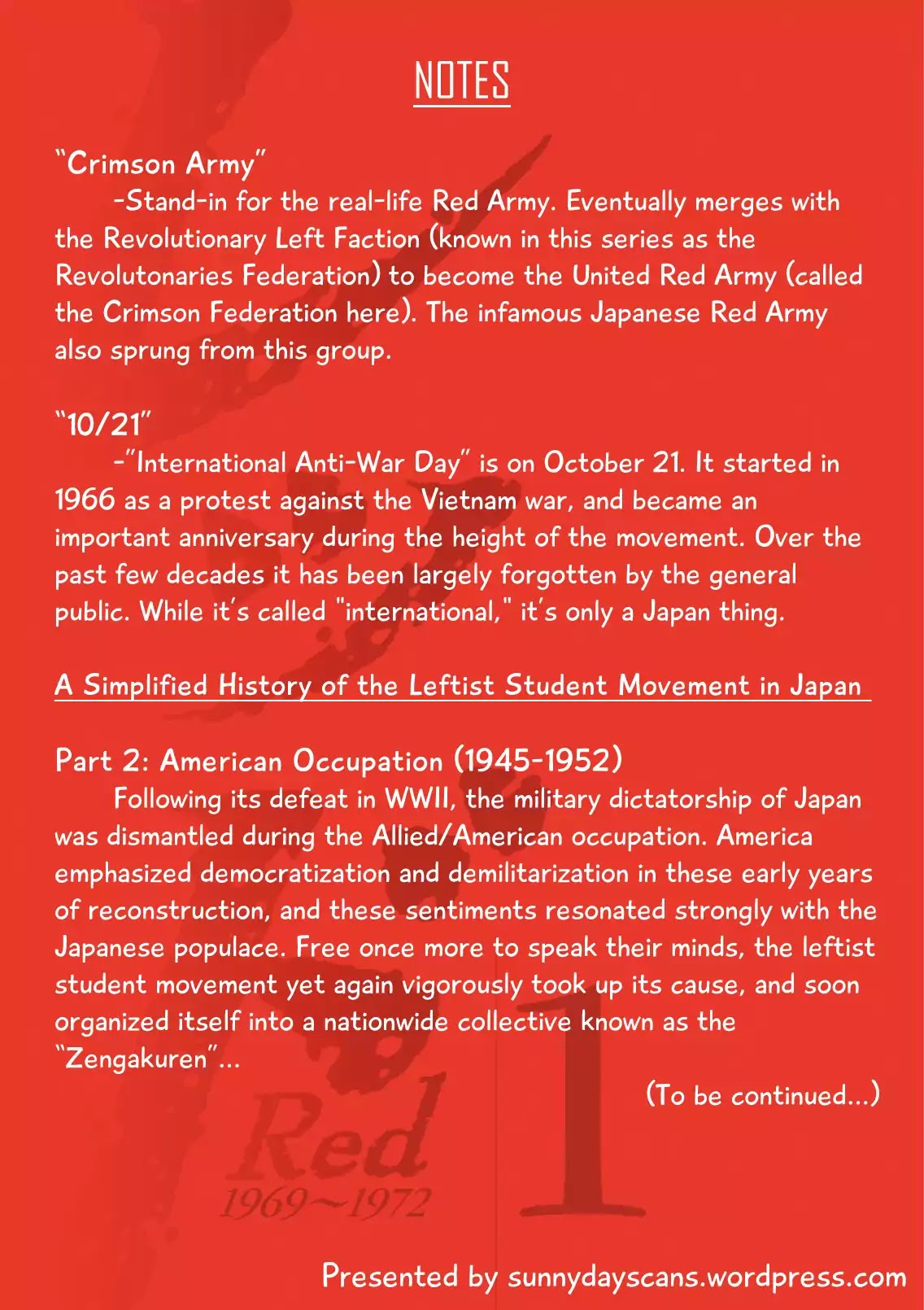 NOTES

"Crimson Army"

-Stand-in for the real-life Red Army. Eventually merges with the Revolutionary Left Faction (known in this series as the Revolutonaries Federation) to become the United Red Army (called the Crimson Federation here). The infamous Japanese Red Army also sprung from this group.

"10/21"

-"International Anti-War Day" is on October 21. It started in 1966 as a protest against the Vietnam war, and became an important anniversary during the height of the movement. Over the past few decades it has been largely forgotten by the general public. While it's called "international," it's only a Japan thing.

A Simplified History of the Leftist Student Movement in Japan

Part 2: American Occupation (1945-1952)

Following its defeat in WWII, the military dictatorship of Japan was dismantled during the Allied/American occupation. America emphasized democratization and demilitarization in these early years of reconstruction, and these sentiments resonated strongly with the Japanese populace. Free once more to speak their minds, the leftist student movement yet again vigorously took up its cause, and soon organized itself into a nationwide collective known as the "Zengakuren"...

(To be continued...)

Red
1969~1972
1

Presented by sunnydayscans.wordpress.com